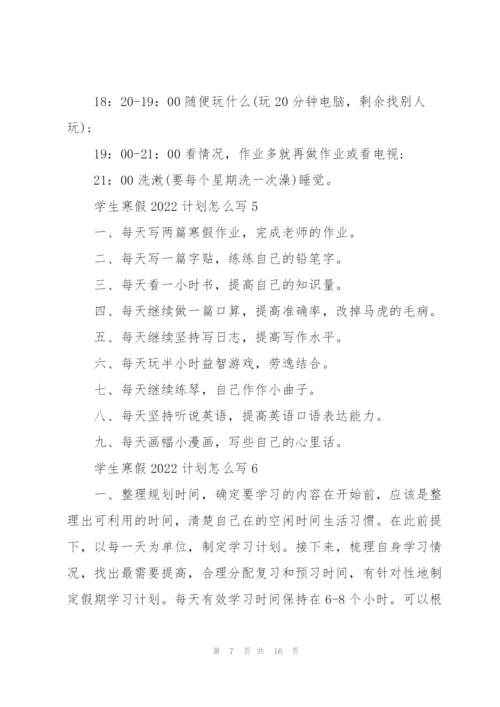 18：20-19：00 随便玩什么(玩 20 分钟电脑，剩余找别人玩)；

19：00-21：00 看情况，作业多就再做作业或看电视；

21：00 洗漱(要每个星期洗一次澡)睡觉。

学生寒假 2022 计划怎么写 5

一、每天写两篇寒假作业，完成老师的作业。

二、每天写一篇字贴，练练自己的铅笔字。

三、每天看一小时书，提高自己的知识量。

四、每天继续做一篇口算，提高准确率，改掉马虎的毛病。

五、每天继续坚持写日志，提高写作水平。

六、每天玩半小时益智游戏，劳逸结合。

七、每天继续练琴，自己作作小曲子。

八、每天坚持听说英语，提高英语口语表达能力。

九、每天画幅小漫画，写些自己的心里话。

学生寒假 2022 计划怎么写 6

一、整理规划时间，确定要学习的内容在开始前，应该是整理出可利用的时间，清楚自己在的空闲时间生活习惯。在此前提下，以每一天为单位，制定学习计划。接下来，梳理自身学习情况，找出最需要提高，合理分配复习和预习时间，有针对性地制定假期学习计划。每天有效学习时间保持在 6-8 个小时。可以根

第 7 页 共 16 页